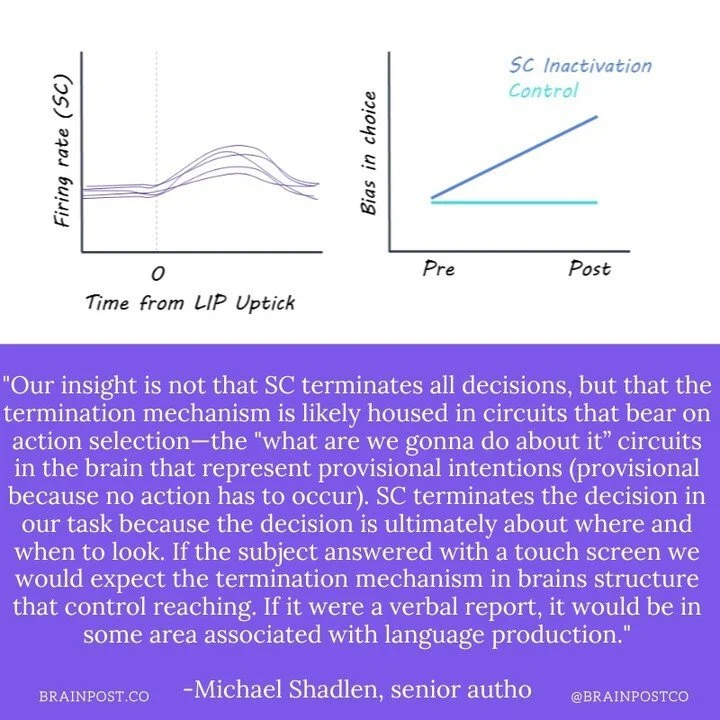 Firing rate (SC)

0

Time from LIP Uptick

Bias in choice

SC Inactivation

Control

Pre

Post

"Our insight is not that SC terminates all decisions, but that the termination mechanism is likely housed in circuits that bear on action selection—the "what are we gonna do about it" circuits in the brain that represent provisional intentions (provisional because no action has to occur). SC terminates the decision in our task because the decision is ultimately about where and when to look. If the subject answered with a touch screen we would expect the termination mechanism in brains structure that control reaching. If it were a verbal report, it would be in some area associated with language production."

BRAINPOST.CO

-Michael Shadlen, senior autho

@BRAINPOSTCO